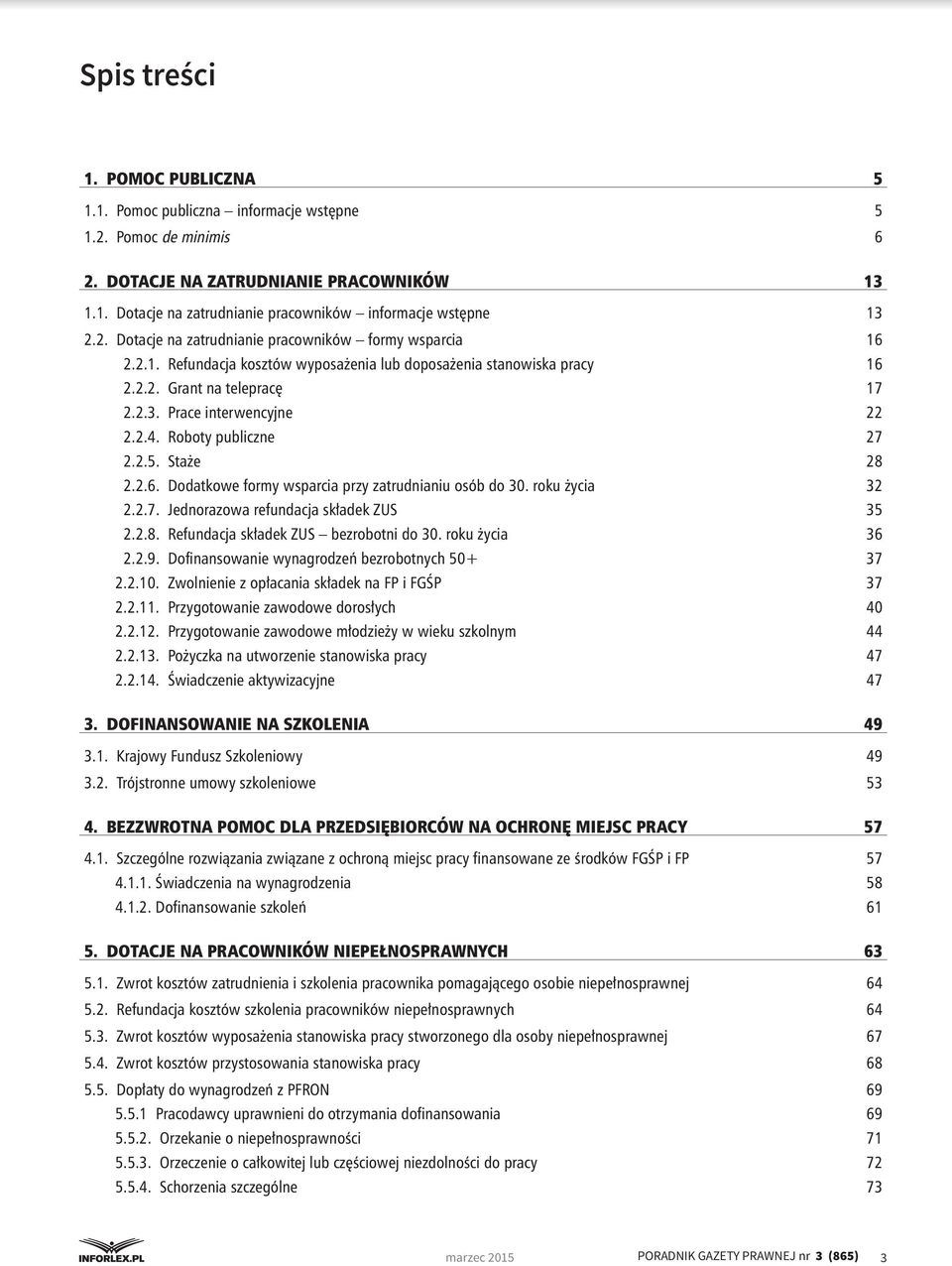 Spis treści

1. POMOC PUBLICZNA 5

1.1. Pomoc publiczna – informacje wstępne 5
1.2. Pomoc de minimis 6

2. DOTACJE NA ZATRUDNIANIE PRACOWNIKÓW 13

1.1. Dotacje na zatrudnianie pracowników – informacje wstępne 13
2.2. Dotacje na zatrudnianie pracowników – formy wsparcia 16
2.2.1. Refundacja kosztów wyposażenia lub doposażenia stanowiska pracy 16
2.2.2. Grant na telepracę 17
2.2.3. Prace interwencyjne 22
2.2.4. Roboty publiczne 27
2.2.5. Staże 28
2.2.6. Dodatkowe formy wsparcia przy zatrudnianiu osób do 30. roku życia 32
2.2.7. Jednorazowa refundacja składek ZUS 35
2.2.8. Refundacja składek ZUS – bezrobotni do 30. roku życia 36
2.2.9. Dofinansowanie wynagrodzeń bezrobotnych 50+ 37
2.2.10. Zwolnienie z opłacania składek na FP i FGŚP 37
2.2.11. Przygotowanie zawodowe dorosłych 40
2.2.12. Przygotowanie zawodowe młodzieży w wieku szkolnym 44
2.2.13. Pożyczka na utworzenie stanowiska pracy 47
2.2.14. Świadczenie aktywizacyjne 47

3. DOFINANSOWANIE NA SZKOLENIA 49

3.1. Krajowy Fundusz Szkoleniowy 49
3.2. Trójstronne umowy szkoleniowe 53

4. BEZZWROTNA POMOC DLA PRZEDSIĘBIORCÓW NA OCHRONĘ MIEJSC PRACY 57

4.1. Szczególne rozwiązania związane z ochroną miejsc pracy finansowane ze środków FGŚP i FP 57
4.1.1. Świadczenia na wynagrodzenia 58
4.1.2. Dofinansowanie szkoleń 61

5. DOTACJE NA PRACOWNIKÓW NIEPEŁNOSPRAWNYCH 63

5.1. Zwrot kosztów zatrudnienia i szkolenia pracownika pomagającego osobie niepełnosprawnej 64
5.2. Refundacja kosztów szkolenia pracowników niepełnosprawnych 64
5.3. Zwrot kosztów wyposażenia stanowiska pracy stworzonego dla osoby niepełnosprawnej 67
5.4. Zwrot kosztów przystosowania stanowiska pracy 68
5.5. Dopłaty do wynagrodzeń z PFRON 69
5.5.1 Pracodawcy uprawnieni do otrzymania dofinansowania 69
5.5.2. Orzekanie o niepełnosprawności 71
5.5.3. Orzeczenie o całkowitej lub częściowej niezdolności do pracy 72
5.5.4. Schorzenia szczególne 73

INFORLEX.PL marzec 2015 PORADNIK GAZETY PRAWNEJ nr 3 (865) 3